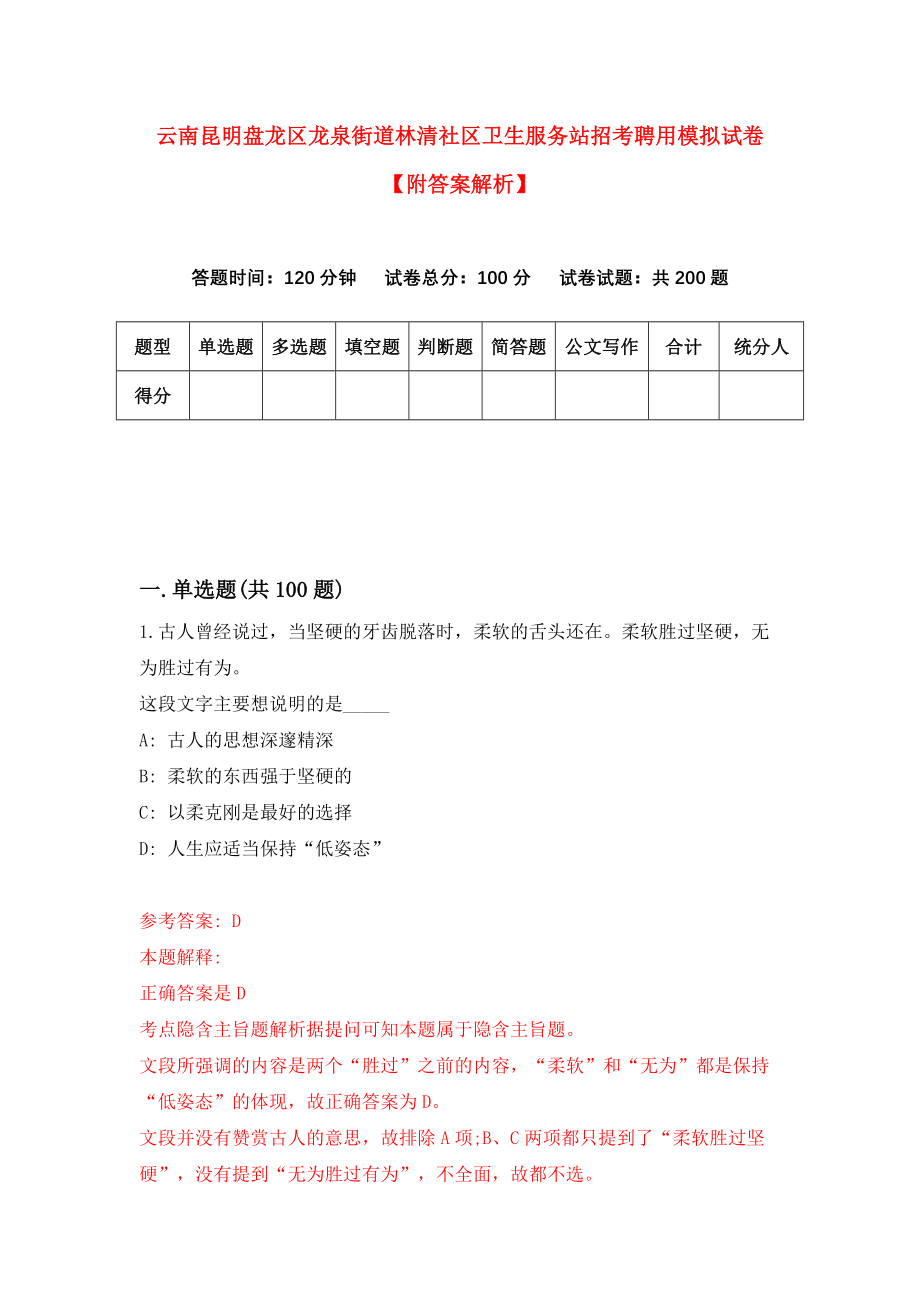 云南昆明盘龙区龙泉街道林清社区卫生服务站招考聘用模拟试卷【附答案解析】

答题时间：120 分钟　试卷总分：100 分　试卷试题：共 200 题

| 题型 | 单选题 | 多选题 | 填空题 | 判断题 | 简答题 | 公文写作 | 合计 | 统分人 |
|---|---|---|---|---|---|---|---|---|
| 得分 | | | | | | | | |

一. 单选题(共 100 题)

1. 古人曾经说过，当坚硬的牙齿脱落时，柔软的舌头还在。柔软胜过坚硬，无为胜过有为。

这段文字主要想说明的是_____

A: 古人的思想深邃精深

B: 柔软的东西强于坚硬的

C: 以柔克刚是最好的选择

D: 人生应适当保持“低姿态”

参考答案: D

本题解释:

正确答案是 D

考点隐含主旨题解析据提问可知本题属于隐含主旨题。

文段所强调的内容是两个“胜过”之前的内容，“柔软”和“无为”都是保持“低姿态”的体现，故正确答案为 D。

文段并没有赞赏古人的意思，故排除 A 项;B、C 两项都只提到了“柔软胜过坚硬”，没有提到“无为胜过有为”，不全面，故都不选。